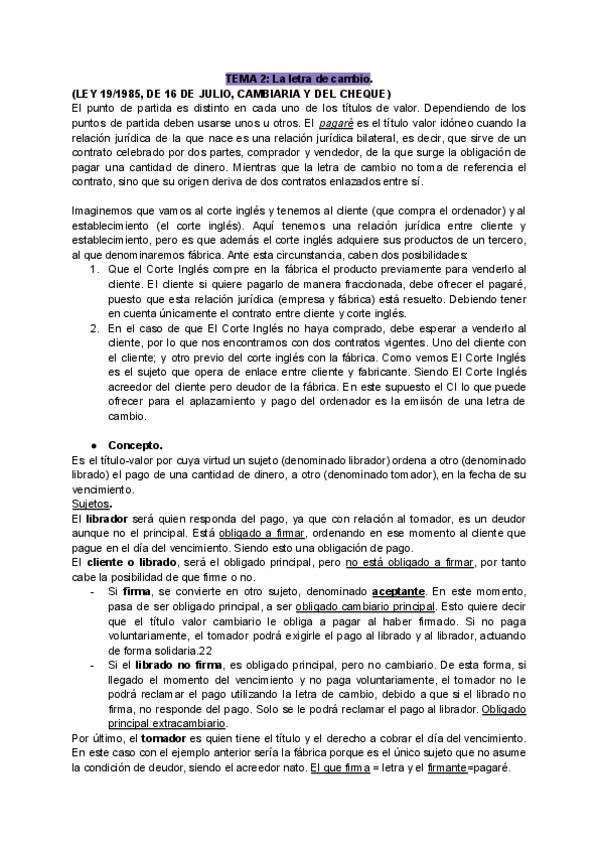 TEMA 2: La letra de cambio.

(LEY 19/1985, DE 16 DE JULIO, CAMBIARIA Y DEL CHEQUE)

El punto de partida es distinto en cada uno de los títulos de valor. Dependiendo de los puntos de partida deben usarse unos u otros. El pagaré es el título valor idóneo cuando la relación jurídica de la que nace es una relación jurídica bilateral, es decir, que sirve de un contrato celebrado por dos partes, comprador y vendedor, de la que surge la obligación de pagar una cantidad de dinero. Mientras que la letra de cambio no toma de referencia el contrato, sino que su origen deriva de dos contratos enlazados entre sí.

Imaginemos que vamos al corte inglés y tenemos al cliente (que compra el ordenador) y al establecimiento (el corte inglés). Aquí tenemos una relación jurídica entre cliente y establecimiento, pero es que además el corte inglés adquiere sus productos de un tercero, al que denominaremos fábrica. Ante esta circunstancia, caben dos posibilidades:

1. Que el Corte Inglés compre en la fábrica el producto previamente para venderlo al cliente. El cliente si quiere pagarlo de manera fraccionada, debe ofrecer el pagaré, puesto que esta relación jurídica (empresa y fábrica) está resuelto. Debiendo tener en cuenta únicamente el contrato entre cliente y corte inglés.
2. En el caso de que El Corte Inglés no haya comprado, debe esperar a venderlo al cliente, por lo que nos encontramos con dos contratos vigentes. Uno del cliente con el cliente; y otro previo del corte inglés con la fábrica. Como vemos El Corte Inglés es el sujeto que opera de enlace entre cliente y fabricante. Siendo El Corte Inglés acreedor del cliente pero deudor de la fábrica. En este supuesto el CI lo que puede ofrecer para el aplazamiento y pago del ordenador es la emiisón de una letra de cambio.

● Concepto.

Es el título-valor por cuya virtud un sujeto (denominado librador) ordena a otro (denominado librado) el pago de una cantidad de dinero, a otro (denominado tomador), en la fecha de su vencimiento.

Sujetos.

El librador será quien responda del pago, ya que con relación al tomador, es un deudor aunque no el principal. Está obligado a firmar, ordenando en ese momento al cliente que pague en el día del vencimiento. Siendo esto una obligación de pago.

El cliente o librado, será el obligado principal, pero no está obligado a firmar, por tanto cabe la posibilidad de que firme o no.

- Si firma, se convierte en otro sujeto, denominado aceptante. En este momento, pasa de ser obligado principal, a ser obligado cambiario principal. Esto quiere decir que el título valor cambiario le obliga a pagar al haber firmado. Si no paga voluntariamente, el tomador podrá exigirle el pago al librado y al librador, actuando de forma solidaria.22
- Si el librado no firma, es obligado principal, pero no cambiario. De esta forma, si llegado el momento del vencimiento y no paga voluntariamente, el tomador no le podrá reclamar el pago utilizando la letra de cambio, debido a que si el librado no firma, no responde del pago. Solo se le podrá reclamar el pago al librador. Obligado principal extracambiario.

Por último, el tomador es quien tiene el título y el derecho a cobrar el día del vencimiento. En este caso con el ejemplo anterior sería la fábrica porque es el único sujeto que no asume la condición de deudor, siendo el acreedor nato. El que firma = letra y el firmante=pagaré.